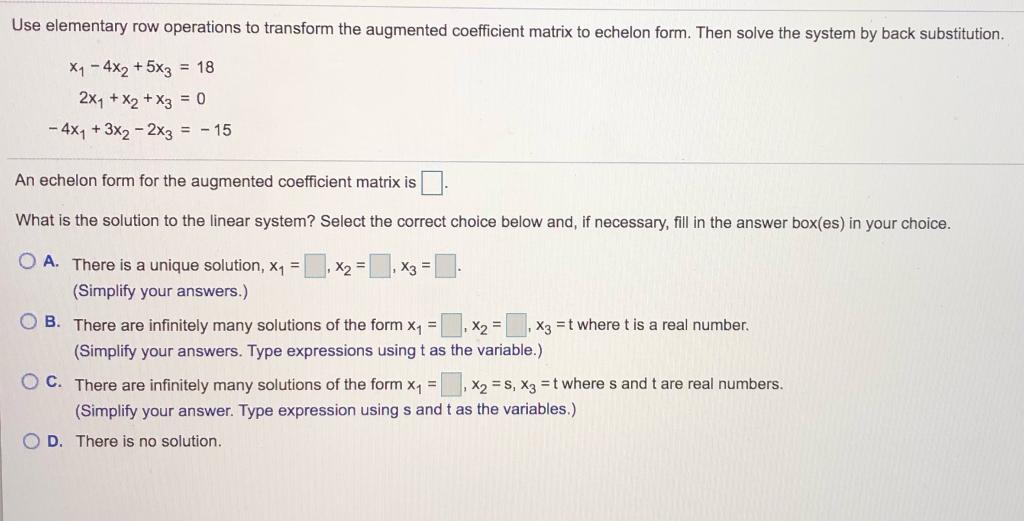 Use elementary row operations to transform the augmented coefficient matrix to echelon form. Then solve the system by back substitution.

$x_1 - 4x_2 + 5x_3 = 18$
$2x_1 + x_2 + x_3 = 0$
$-4x_1 + 3x_2 - 2x_3 = -15$

An echelon form for the augmented coefficient matrix is ☐.

What is the solution to the linear system? Select the correct choice below and, if necessary, fill in the answer box(es) in your choice.

A. There is a unique solution, $x_1 =$ ☐, $x_2 =$ ☐, $x_3 =$ ☐.
(Simplify your answers.)

B. There are infinitely many solutions of the form $x_1 =$ ☐, $x_2 =$ ☐, $x_3 = t$ where t is a real number.
(Simplify your answers. Type expressions using t as the variable.)

C. There are infinitely many solutions of the form $x_1 =$ ☐, $x_2 = s$, $x_3 = t$ where s and t are real numbers.
(Simplify your answer. Type expression using s and t as the variables.)

D. There is no solution.